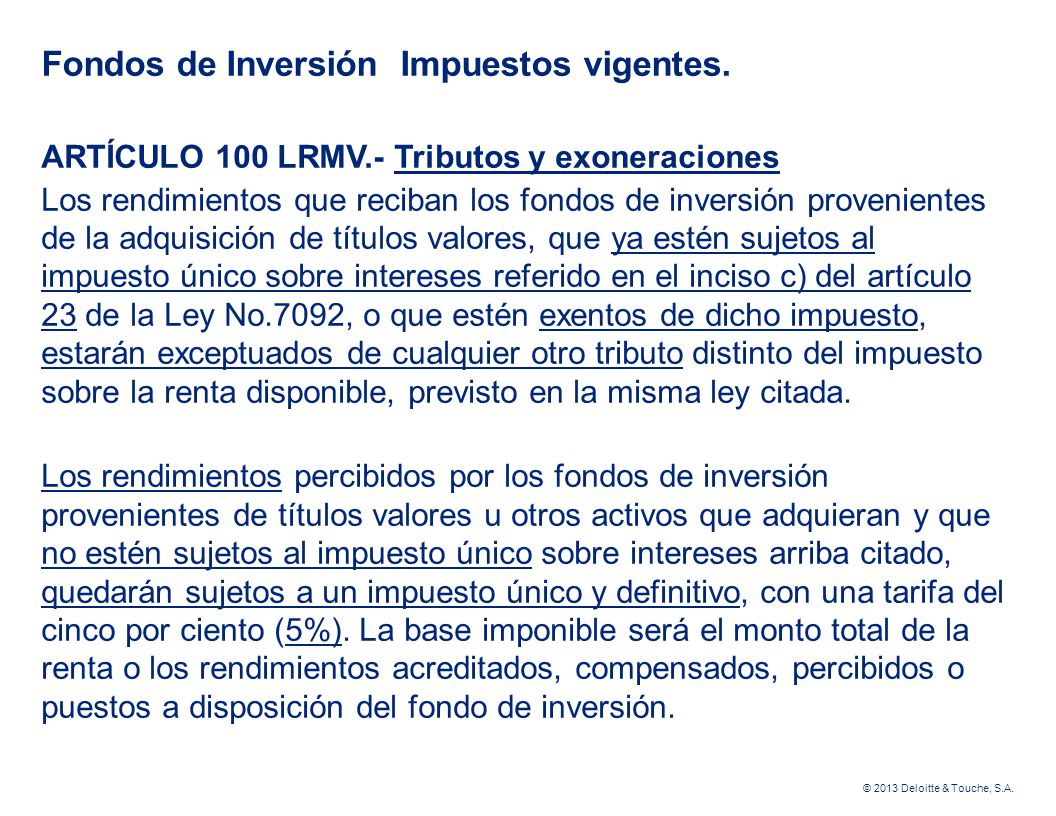 Fondos de Inversión  Impuestos vigentes.

ARTÍCULO 100 LRMV.- Tributos y exoneraciones

Los rendimientos que reciban los fondos de inversión provenientes de la adquisición de títulos valores, que ya estén sujetos al impuesto único sobre intereses referido en el inciso c) del artículo 23 de la Ley No.7092, o que estén exentos de dicho impuesto, estarán exceptuados de cualquier otro tributo distinto del impuesto sobre la renta disponible, previsto en la misma ley citada.

Los rendimientos percibidos por los fondos de inversión provenientes de títulos valores u otros activos que adquieran y que no estén sujetos al impuesto único sobre intereses arriba citado, quedarán sujetos a un impuesto único y definitivo, con una tarifa del cinco por ciento (5%). La base imponible será el monto total de la renta o los rendimientos acreditados, compensados, percibidos o puestos a disposición del fondo de inversión.

© 2013 Deloitte & Touche, S.A.